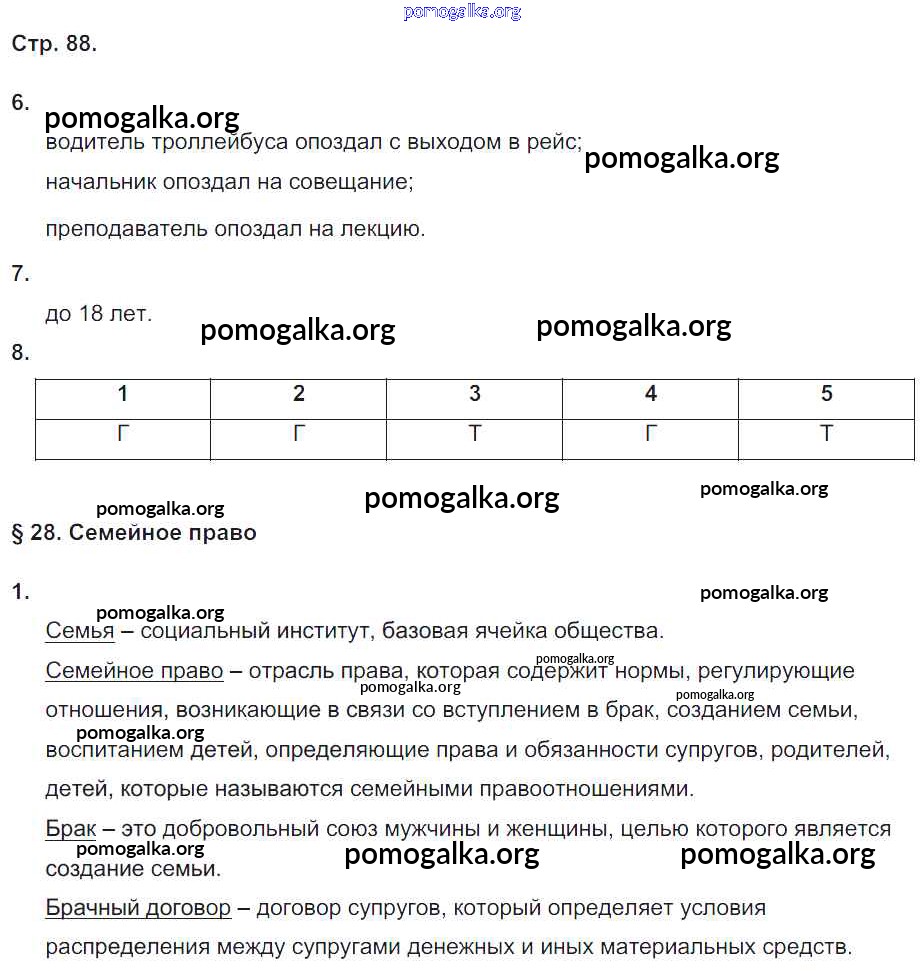 pomogalka.org

Стр. 88.

6.

pomogalka.org

водитель троллейбуса опоздал с выходом в рейс;

pomogalka.org

начальник опоздал на совещание;

преподаватель опоздал на лекцию.

7.

до 18 лет.

pomogalka.org pomogalka.org

8.

| 1 | 2 | 3 | 4 | 5 |
|---|---|---|---|---|
| Г | Г | Т | Г | Т |

pomogalka.org pomogalka.org pomogalka.org

§ 28. Семейное право

1.

pomogalka.org pomogalka.org

Семья – социальный институт, базовая ячейка общества.

pomogalka.org

Семейное право – отрасль права, которая содержит нормы, регулирующие отношения, возникающие в связи со вступлением в брак, созданием семьи, воспитанием детей, определяющие права и обязанности супругов, родителей, детей, которые называются семейными правоотношениями.

pomogalka.org pomogalka.org pomogalka.org

Брак – это добровольный союз мужчины и женщины, целью которого является создание семьи.

pomogalka.org pomogalka.org pomogalka.org

Брачный договор – договор супругов, который определяет условия распределения между супругами денежных и иных материальных средств.